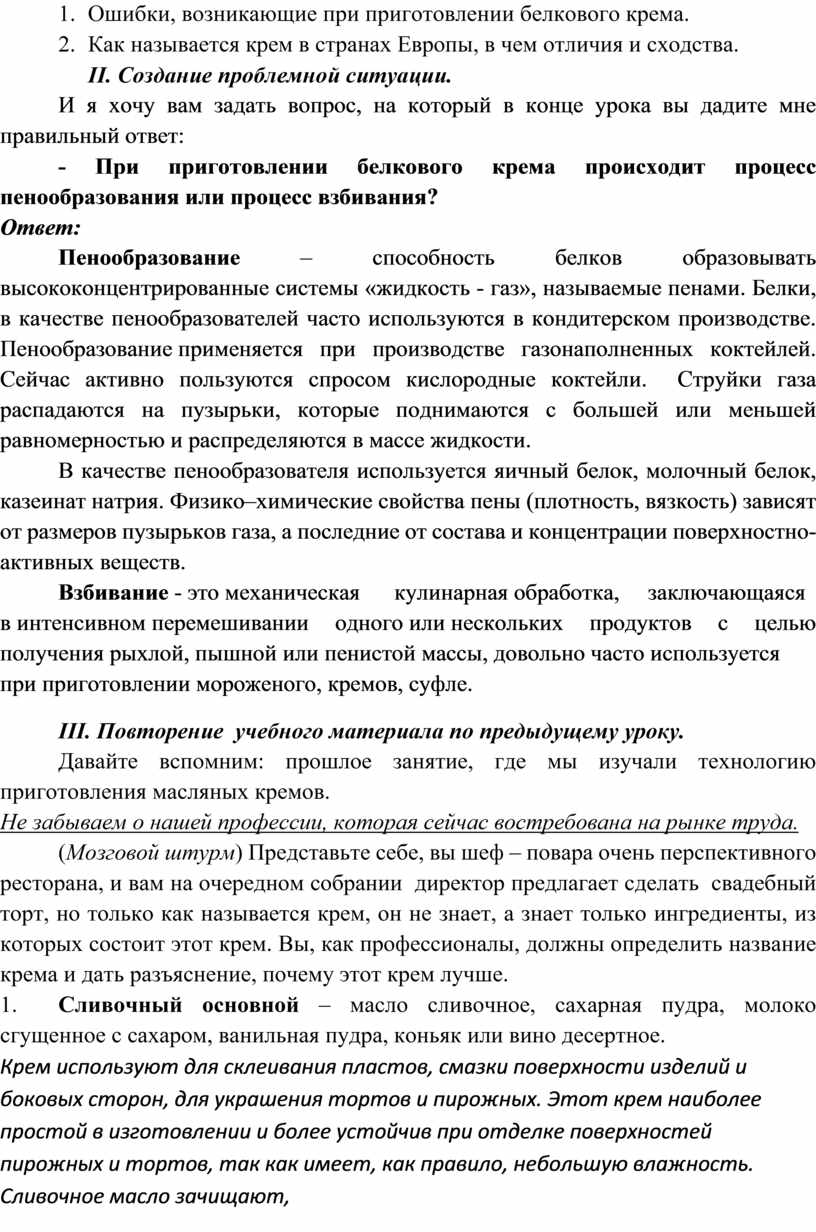 1. Ошибки, возникающие при приготовлении белкового крема.
2. Как называется крем в странах Европы, в чем отличия и сходства.

II. Создание проблемной ситуации.

И я хочу вам задать вопрос, на который в конце урока вы дадите мне правильный ответ:

- При приготовлении белкового крема происходит процесс пенообразования или процесс взбивания?

Ответ:

Пенообразование – способность белков образовывать высококонцентрированные системы «жидкость - газ», называемые пенами. Белки, в качестве пенообразователей часто используются в кондитерском производстве. Пенообразование применяется при производстве газонаполненных коктейлей. Сейчас активно пользуются спросом кислородные коктейли. Струйки газа распадаются на пузырьки, которые поднимаются с большей или меньшей равномерностью и распределяются в массе жидкости.

В качестве пенообразователя используется яичный белок, молочный белок, казеинат натрия. Физико–химические свойства пены (плотность, вязкость) зависят от размеров пузырьков газа, а последние от состава и концентрации поверхностно-активных веществ.

Взбивание - это механическая кулинарная обработка, заключающаяся в интенсивном перемешивании одного или нескольких продуктов с целью получения рыхлой, пышной или пенистой массы, довольно часто используется при приготовлении мороженого, кремов, суфле.

III. Повторение учебного материала по предыдущему уроку.

Давайте вспомним: прошлое занятие, где мы изучали технологию приготовления масляных кремов.

Не забываем о нашей профессии, которая сейчас востребована на рынке труда.

(Мозговой штурм) Представьте себе, вы шеф – повара очень перспективного ресторана, и вам на очередном собрании директор предлагает сделать свадебный торт, но только как называется крем, он не знает, а знает только ингредиенты, из которых состоит этот крем. Вы, как профессионалы, должны определить название крема и дать разъяснение, почему этот крем лучше.

1. Сливочный основной – масло сливочное, сахарная пудра, молоко сгущенное с сахаром, ванильная пудра, коньяк или вино десертное.

Крем используют для склеивания пластов, смазки поверхности изделий и боковых сторон, для украшения тортов и пирожных. Этот крем наиболее простой в изготовлении и более устойчив при отделке поверхностей пирожных и тортов, так как имеет, как правило, небольшую влажность. Сливочное масло зачищают,